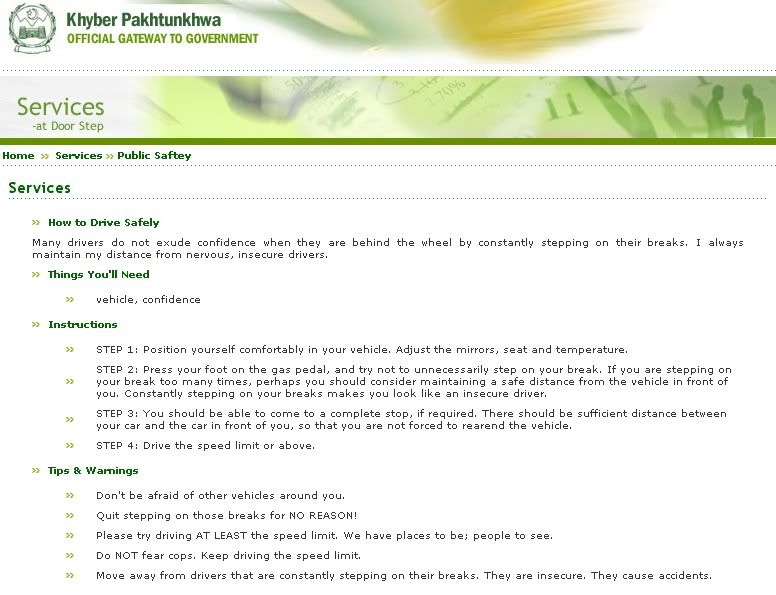 Khyber Pakhtunkhwa
OFFICIAL GATEWAY TO GOVERNMENT

Services
-at Door Step

Home » Services » Public Saftey

Services

» How to Drive Safely

Many drivers do not exude confidence when they are behind the wheel by constantly stepping on their breaks. I always maintain my distance from nervous, insecure drivers.

» Things You'll Need

» vehicle, confidence

» Instructions

» STEP 1: Position yourself comfortably in your vehicle. Adjust the mirrors, seat and temperature.

» STEP 2: Press your foot on the gas pedal, and try not to unnecessarily step on your break. If you are stepping on your break too many times, perhaps you should consider maintaining a safe distance from the vehicle in front of you. Constantly stepping on your breaks makes you look like an insecure driver.

» STEP 3: You should be able to come to a complete stop, if required. There should be sufficient distance between your car and the car in front of you, so that you are not forced to rearend the vehicle.

» STEP 4: Drive the speed limit or above.

» Tips & Warnings

» Don't be afraid of other vehicles around you.

» Quit stepping on those breaks for NO REASON!

» Please try driving AT LEAST the speed limit. We have places to be; people to see.

» Do NOT fear cops. Keep driving the speed limit.

» Move away from drivers that are constantly stepping on their breaks. They are insecure. They cause accidents.